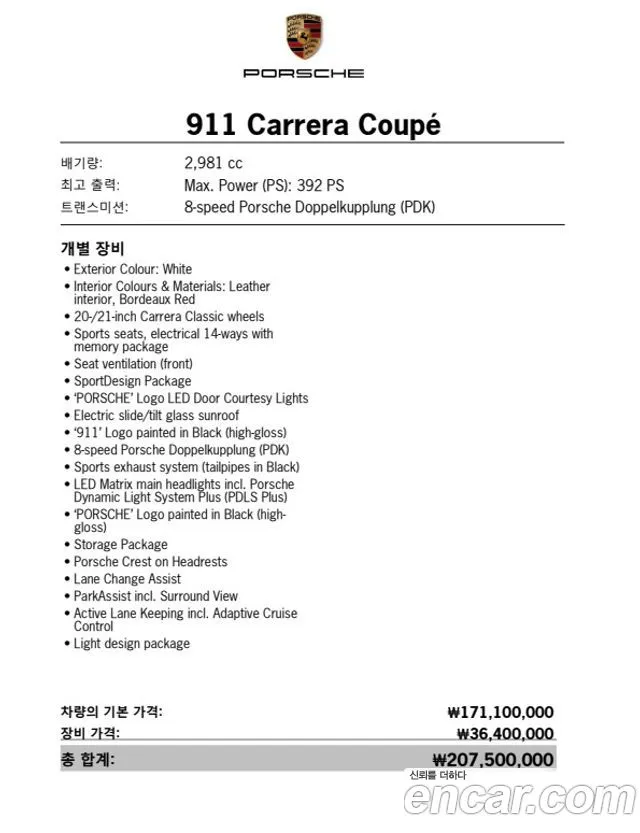 PORSCHE

911 Carrera Coupé

배기량: 2,981 cc
최고 출력: Max. Power (PS): 392 PS
트랜스미션: 8-speed Porsche Doppelkupplung (PDK)

개별 장비
• Exterior Colour: White
• Interior Colours & Materials: Leather interior, Bordeaux Red
• 20-/21-inch Carrera Classic wheels
• Sports seats, electrical 14-ways with memory package
• Seat ventilation (front)
• SportDesign Package
• 'PORSCHE' Logo LED Door Courtesy Lights
• Electric slide/tilt glass sunroof
• '911' Logo painted in Black (high-gloss)
• 8-speed Porsche Doppelkupplung (PDK)
• Sports exhaust system (tailpipes in Black)
• LED Matrix main headlights incl. Porsche Dynamic Light System Plus (PDLS Plus)
• 'PORSCHE' Logo painted in Black (high-gloss)
• Storage Package
• Porsche Crest on Headrests
• Lane Change Assist
• ParkAssist incl. Surround View
• Active Lane Keeping incl. Adaptive Cruise Control
• Light design package

차량의 기본 가격: ₩171,100,000
장비 가격: ₩36,400,000
총 합계: ₩207,500,000

신뢰를 더하다
encar.com